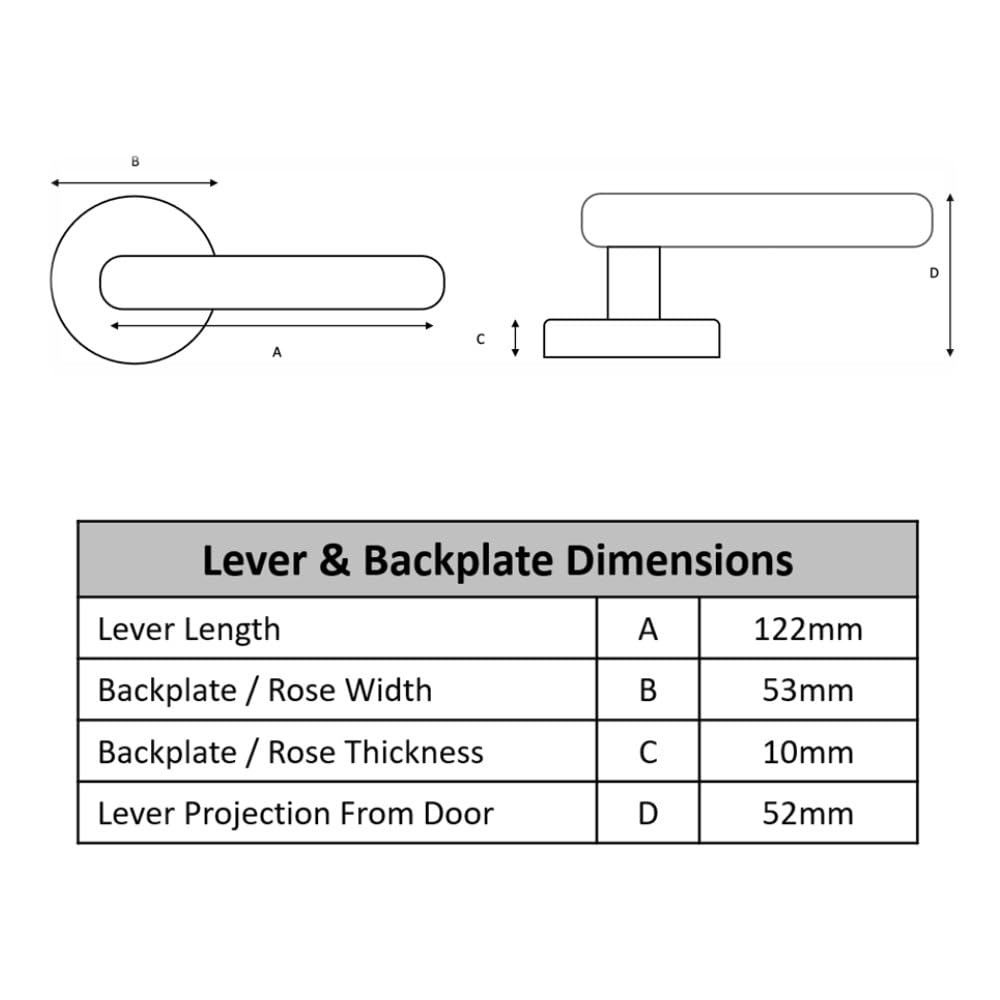 B

A

C

D

| Lever & Backplate Dimensions | | |
|---|---|---|
| Lever Length | A | 122mm |
| Backplate / Rose Width | B | 53mm |
| Backplate / Rose Thickness | C | 10mm |
| Lever Projection From Door | D | 52mm |